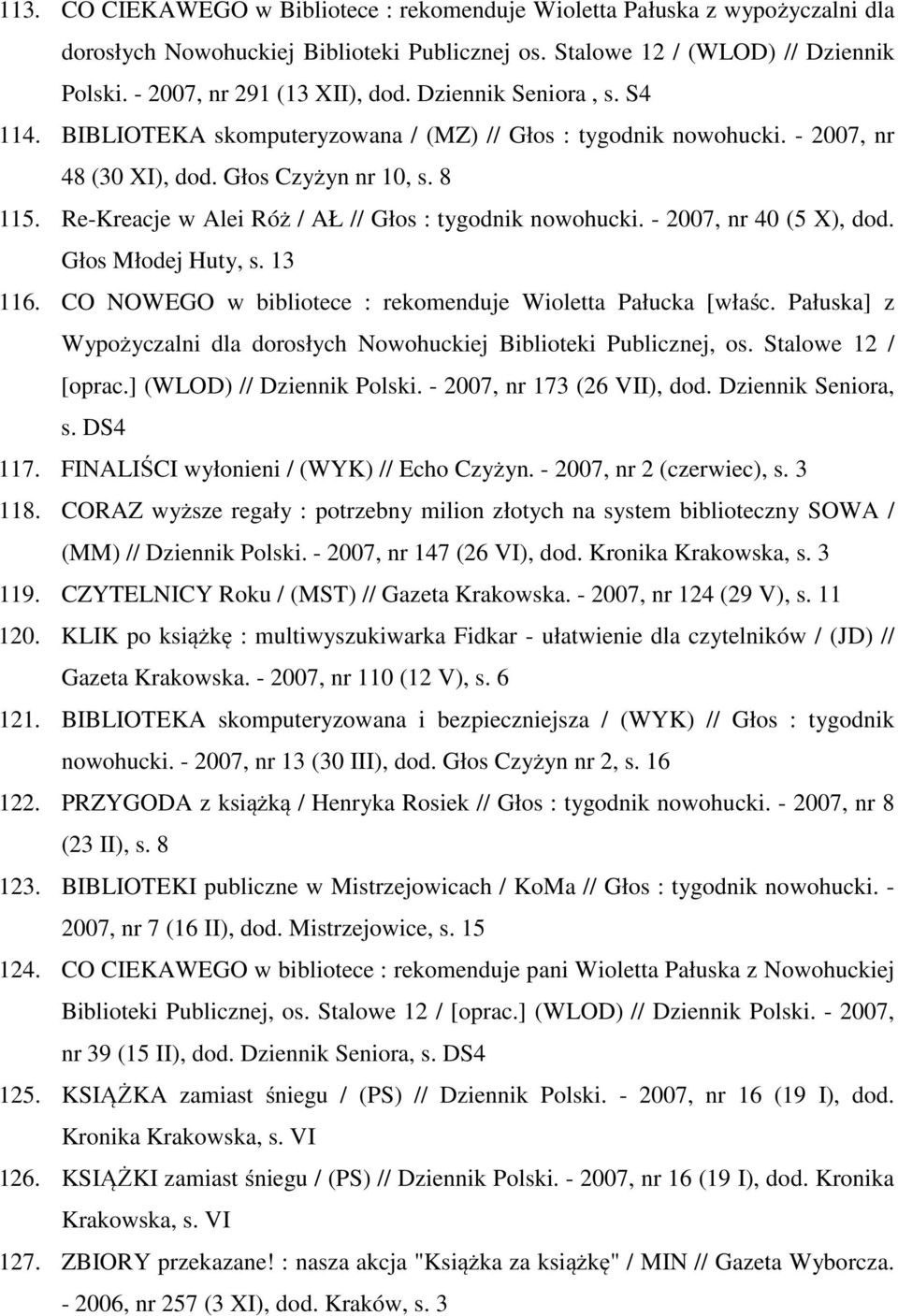 113. CO CIEKAWEGO w Bibliotece : rekomenduje Wioletta Pałuska z wypożyczalni dla dorosłych Nowohuckiej Biblioteki Publicznej os. Stalowe 12 / (WLOD) // Dziennik Polski. - 2007, nr 291 (13 XII), dod. Dziennik Seniora , s. S4

114. BIBLIOTEKA skomputeryzowana / (MZ) // Głos : tygodnik nowohucki. - 2007, nr 48 (30 XI), dod. Głos Czyżyn nr 10, s. 8

115. Re-Kreacje w Alei Róż / AŁ // Głos : tygodnik nowohucki. - 2007, nr 40 (5 X), dod. Głos Młodej Huty, s. 13

116. CO NOWEGO w bibliotece : rekomenduje Wioletta Pałucka [właśc. Pałuska] z Wypożyczalni dla dorosłych Nowohuckiej Biblioteki Publicznej, os. Stalowe 12 / [oprac.] (WLOD) // Dziennik Polski. - 2007, nr 173 (26 VII), dod. Dziennik Seniora, s. DS4

117. FINALIŚCI wyłonieni / (WYK) // Echo Czyżyn. - 2007, nr 2 (czerwiec), s. 3

118. CORAZ wyższe regały : potrzebny milion złotych na system biblioteczny SOWA / (MM) // Dziennik Polski. - 2007, nr 147 (26 VI), dod. Kronika Krakowska, s. 3

119. CZYTELNICY Roku / (MST) // Gazeta Krakowska. - 2007, nr 124 (29 V), s. 11

120. KLIK po książkę : multiwyszukiwarka Fidkar - ułatwienie dla czytelników / (JD) // Gazeta Krakowska. - 2007, nr 110 (12 V), s. 6

121. BIBLIOTEKA skomputeryzowana i bezpieczniejsza / (WYK) // Głos : tygodnik nowohucki. - 2007, nr 13 (30 III), dod. Głos Czyżyn nr 2, s. 16

122. PRZYGODA z książką / Henryka Rosiek // Głos : tygodnik nowohucki. - 2007, nr 8 (23 II), s. 8

123. BIBLIOTEKI publiczne w Mistrzejowicach / KoMa // Głos : tygodnik nowohucki. - 2007, nr 7 (16 II), dod. Mistrzejowice, s. 15

124. CO CIEKAWEGO w bibliotece : rekomenduje pani Wioletta Pałuska z Nowohuckiej Biblioteki Publicznej, os. Stalowe 12 / [oprac.] (WLOD) // Dziennik Polski. - 2007, nr 39 (15 II), dod. Dziennik Seniora, s. DS4

125. KSIĄŻKA zamiast śniegu / (PS) // Dziennik Polski. - 2007, nr 16 (19 I), dod. Kronika Krakowska, s. VI

126. KSIĄŻKI zamiast śniegu / (PS) // Dziennik Polski. - 2007, nr 16 (19 I), dod. Kronika Krakowska, s. VI

127. ZBIORY przekazane! : nasza akcja "Książka za książkę" / MIN // Gazeta Wyborcza. - 2006, nr 257 (3 XI), dod. Kraków, s. 3